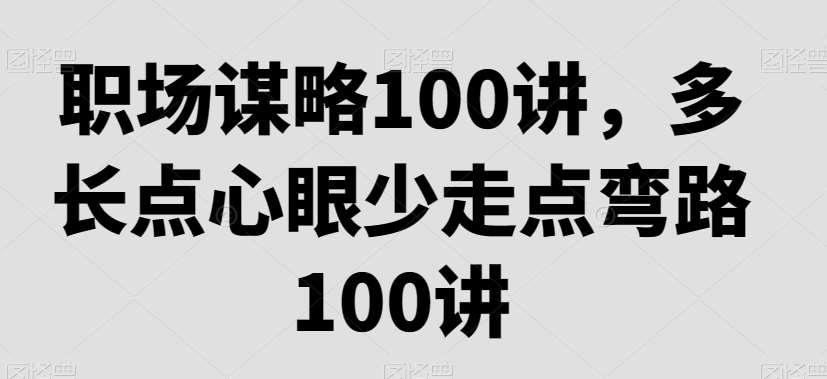 职场谋略100讲，多长点心眼少走点弯路100讲